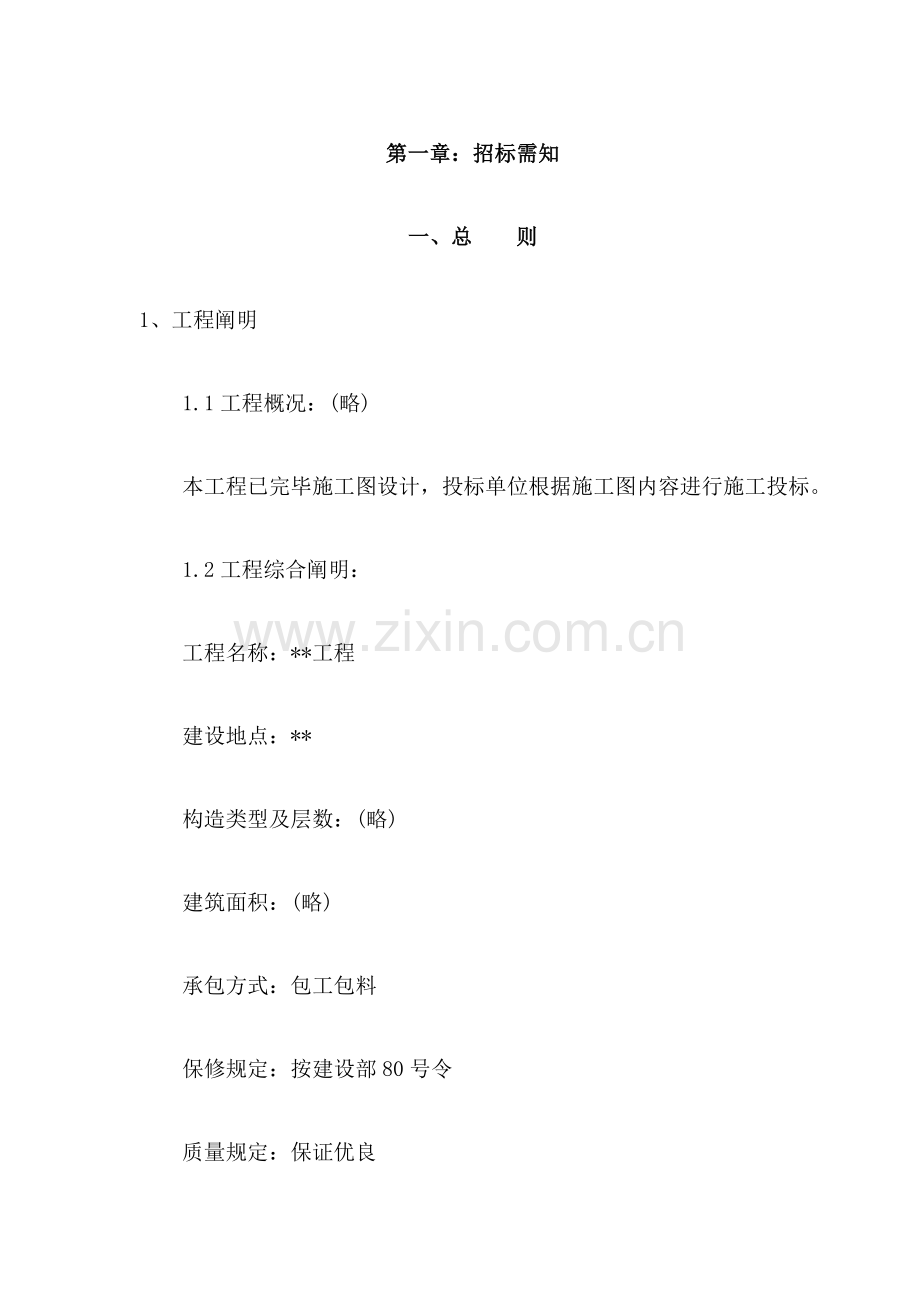 第一章：招标需知

一、总　　则

1、工程阐明

1.1工程概况：(略)

本工程已完毕施工图设计，投标单位根据施工图内容进行施工投标。

1.2工程综合阐明：

工程名称：**工程

建设地点：**

构造类型及层数：(略)

建筑面积：(略)

承包方式：包工包料

保修规定：按建设部80号令

质量规定：保证优良

www.zixin.com.cn